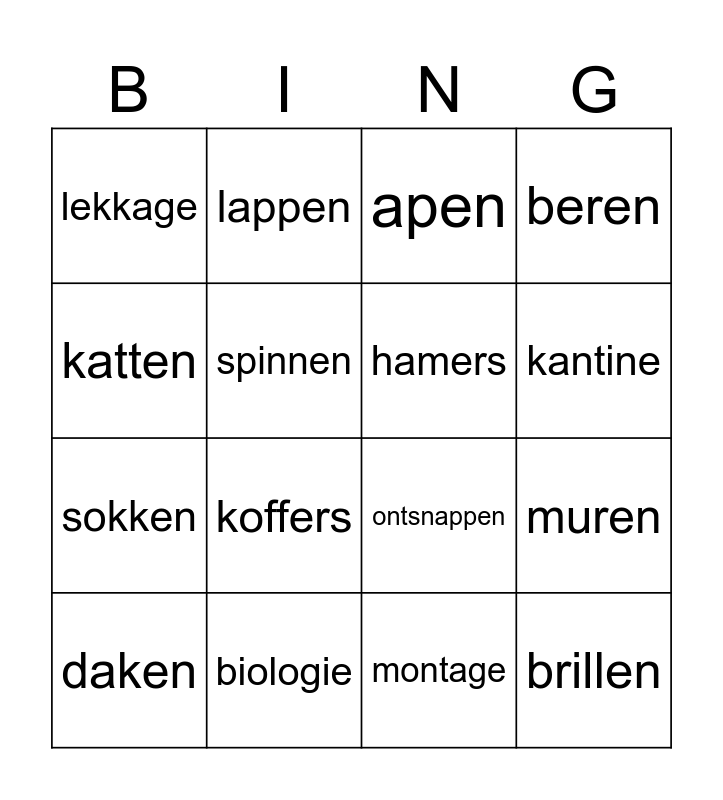 | B | I | N | G |
|---|---|---|---|
| lekkage | lappen | apen | beren |
| katten | spinnen | hamers | kantine |
| sokken | koffers | ontsnappen | muren |
| daken | biologie | montage | brillen |